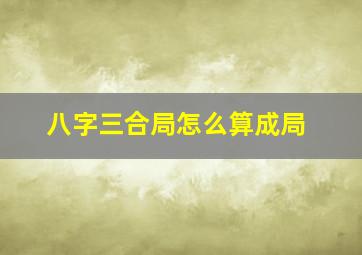 八字三合局怎么算成局